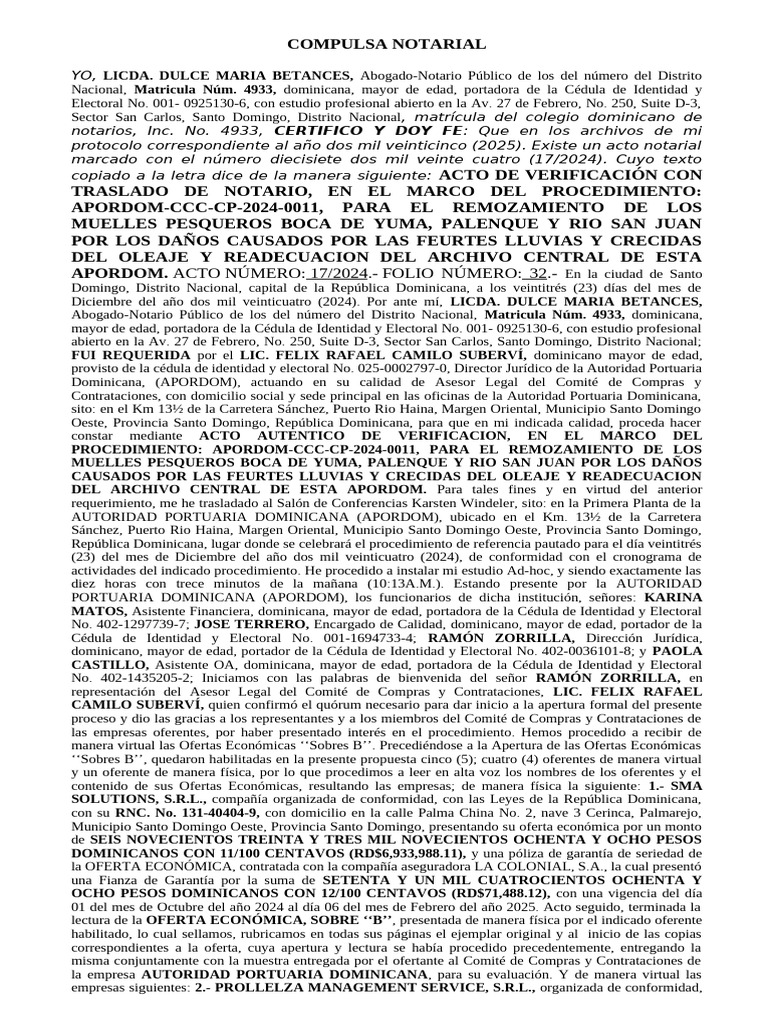 COMPULSA NOTARIAL

YO, LICDA. DULCE MARIA BETANCES, Abogado-Notario Público de los del número del Distrito Nacional, Matricula Núm. 4933, dominicana, mayor de edad, portadora de la Cédula de Identidad y Electoral No. 001- 0925130-6, con estudio profesional abierto en la Av. 27 de Febrero, No. 250, Suite D-3, Sector San Carlos, Santo Domingo, Distrito Nacional, matrícula del colegio dominicano de notarios, Inc. No. 4933, CERTIFICO Y DOY FE: Que en los archivos de mi protocolo correspondiente al año dos mil veinticinco (2025). Existe un acto notarial marcado con el número diecisiete dos mil veinte cuatro (17/2024). Cuyo texto copiado a la letra dice de la manera siguiente: ACTO DE VERIFICACIÓN CON TRASLADO DE NOTARIO, EN EL MARCO DEL PROCEDIMIENTO: APORDOM-CCC-CP-2024-0011, PARA EL REMOZAMIENTO DE LOS MUELLES PESQUEROS BOCA DE YUMA, PALENQUE Y RIO SAN JUAN POR LOS DAÑOS CAUSADOS POR LAS FEURTES LLUVIAS Y CRECIDAS DEL OLEAJE Y READECUACION DEL ARCHIVO CENTRAL DE ESTA APORDOM. ACTO NÚMERO: 17/2024.- FOLIO NÚMERO: 32.- En la ciudad de Santo Domingo, Distrito Nacional, capital de la República Dominicana, a los veintitrés (23) días del mes de Diciembre del año dos mil veinticuatro (2024). Por ante mí, LICDA. DULCE MARIA BETANCES, Abogado-Notario Público de los del número del Distrito Nacional, Matricula Núm. 4933, dominicana, mayor de edad, portadora de la Cédula de Identidad y Electoral No. 001- 0925130-6, con estudio profesional abierto en la Av. 27 de Febrero, No. 250, Suite D-3, Sector San Carlos, Santo Domingo, Distrito Nacional; FUI REQUERIDA por el LIC. FELIX RAFAEL CAMILO SUBERVÍ, dominicano mayor de edad, provisto de la cédula de identidad y electoral No. 025-0002797-0, Director Jurídico de la Autoridad Portuaria Dominicana, (APORDOM), actuando en su calidad de Asesor Legal del Comité de Compras y Contrataciones, con domicilio social y sede principal en las oficinas de la Autoridad Portuaria Dominicana, sito: en el Km 13½ de la Carretera Sánchez, Puerto Rio Haina, Margen Oriental, Municipio Santo Domingo Oeste, Provincia Santo Domingo, República Dominicana, para que en mi indicada calidad, proceda hacer constar mediante ACTO AUTENTICO DE VERIFICACION, EN EL MARCO DEL PROCEDIMIENTO: APORDOM-CCC-CP-2024-0011, PARA EL REMOZAMIENTO DE LOS MUELLES PESQUEROS BOCA DE YUMA, PALENQUE Y RIO SAN JUAN POR LOS DAÑOS CAUSADOS POR LAS FEURTES LLUVIAS Y CRECIDAS DEL OLEAJE Y READECUACION DEL ARCHIVO CENTRAL DE ESTA APORDOM. Para tales fines y en virtud del anterior requerimiento, me he trasladado al Salón de Conferencias Karsten Windeler, sito: en la Primera Planta de la AUTORIDAD PORTUARIA DOMINICANA (APORDOM), ubicado en el Km. 13½ de la Carretera Sánchez, Puerto Rio Haina, Margen Oriental, Municipio Santo Domingo Oeste, Provincia Santo Domingo, República Dominicana, lugar donde se celebrará el procedimiento de referencia pautado para el día veintitrés (23) del mes de Diciembre del año dos mil veinticuatro (2024), de conformidad con el cronograma de actividades del indicado procedimiento. He procedido a instalar mi estudio Ad-hoc, y siendo exactamente las diez horas con trece minutos de la mañana (10:13A.M.). Estando presente por la AUTORIDAD PORTUARIA DOMINICANA (APORDOM), los funcionarios de dicha institución, señores: KARINA MATOS, Asistente Financiera, dominicana, mayor de edad, portadora de la Cédula de Identidad y Electoral No. 402-1297739-7; JOSE TERRERO, Encargado de Calidad, dominicano, mayor de edad, portador de la Cédula de Identidad y Electoral No. 001-1694733-4; RAMÓN ZORRILLA, Dirección Jurídica, dominicano, mayor de edad, portador de la Cédula de Identidad y Electoral No. 402-0036101-8; y PAOLA CASTILLO, Asistente OA, dominicana, mayor de edad, portadora de la Cédula de Identidad y Electoral No. 402-1435205-2; Iniciamos con las palabras de bienvenida del señor RAMÓN ZORRILLA, en representación del Asesor Legal del Comité de Compras y Contrataciones, LIC. FELIX RAFAEL CAMILO SUBERVÍ, quien confirmó el quórum necesario para dar inicio a la apertura formal del presente proceso y dio las gracias a los representantes y a los miembros del Comité de Compras y Contrataciones de las empresas oferentes, por haber presentado interés en el procedimiento. Hemos procedido a recibir de manera virtual las Ofertas Económicas ‘‘Sobres B’’. Precediéndose a la Apertura de las Ofertas Económicas ‘‘Sobres B’’, quedaron habilitadas en la presente propuesta cinco (5); cuatro (4) oferentes de manera virtual y un oferente de manera física, por lo que procedimos a leer en alta voz los nombres de los oferentes y el contenido de sus Ofertas Económicas, resultando las empresas; de manera física la siguiente: 1.- SMA SOLUTIONS, S.R.L., compañía organizada de conformidad, con las Leyes de la República Dominicana, con su RNC. No. 131-40404-9, con domicilio en la calle Palma China No. 2, nave 3 Cerinca, Palmarejo, Municipio Santo Domingo Oeste, Provincia Santo Domingo, presentando su oferta económica por un monto de SEIS NOVECIENTOS TREINTA Y TRES MIL NOVECIENTOS OCHENTA Y OCHO PESOS DOMINICANOS CON 11/100 CENTAVOS (RD$6,933,988.11), y una póliza de garantía de seriedad de la OFERTA ECONÓMICA, contratada con la compañía aseguradora LA COLONIAL, S.A., la cual presentó una Fianza de Garantía por la suma de SETENTA Y UN MIL CUATROCIENTOS OCHENTA Y OCHO PESOS DOMINICANOS CON 12/100 CENTAVOS (RD$71,488.12), con una vigencia del día 01 del mes de Octubre del año 2024 al día 06 del mes de Febrero del año 2025. Acto seguido, terminada la lectura de la OFERTA ECONÓMICA, SOBRE ‘‘B’’, presentada de manera física por el indicado oferente habilitado, lo cual sellamos, rubricamos en todas sus páginas el ejemplar original y al inicio de las copias correspondientes a la oferta, cuya apertura y lectura se había procedido precedentemente, entregando la misma conjuntamente con la muestra entregada por el ofertante al Comité de Compras y Contrataciones de la empresa AUTORIDAD PORTUARIA DOMINICANA, para su evaluación. Y de manera virtual las empresas siguientes: 2.- PROLLELZA MANAGEMENT SERVICE, S.R.L., organizada de conformidad,